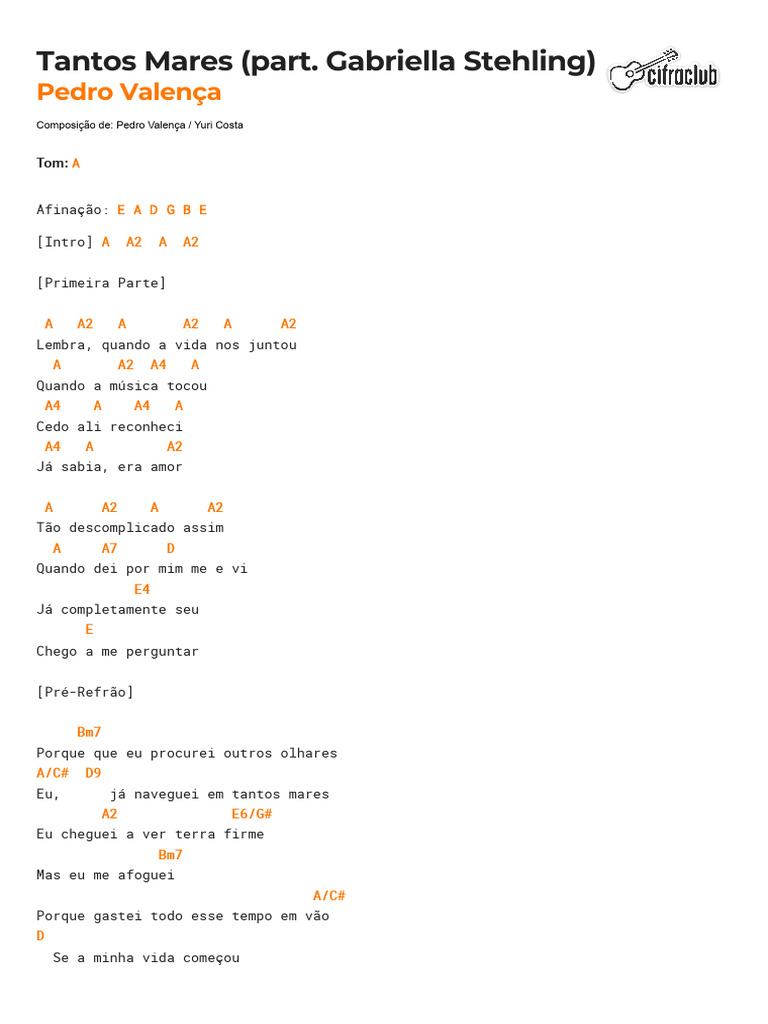 Tantos Mares (part. Gabriella Stehling)
Pedro Valença

cifraclub

Composição de: Pedro Valença / Yuri Costa

Tom: A

Afinação: E A D G B E

[Intro] A A2 A A2

[Primeira Parte]

A A2 A A2 A A2
Lembra, quando a vida nos juntou
A A2 A4 A
Quando a música tocou
A4 A A4 A
Cedo ali reconheci
A4 A A2
Já sabia, era amor

A A2 A A2
Tão descomplicado assim
A A7 D
Quando dei por mim me e vi
E4
Já completamente seu
E
Chego a me perguntar

[Pré-Refrão]

Bm7
Porque que eu procurei outros olhares
A/C# D9
Eu, já naveguei em tantos mares
A2 E6/G#
Eu cheguei a ver terra firme
Bm7
Mas eu me afoguei
A/C#
Porque gastei todo esse tempo em vão
D
Se a minha vida começou